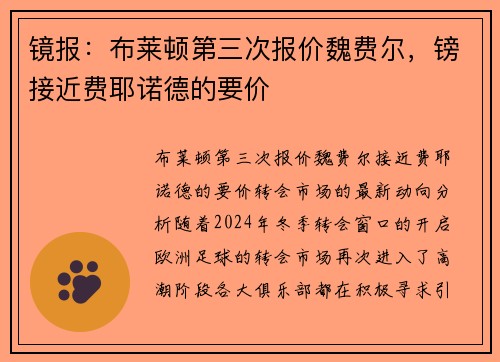 镜报：布莱顿第三次报价魏费尔，镑接近费耶诺德的要价

布莱顿第三次报价魏费尔接近费耶诺德的要价转会市场的最新动向分析随着2024年冬季转会窗口的开启欧洲足球的转会市场再次进入了高潮阶段各大俱乐部都在积极寻求引